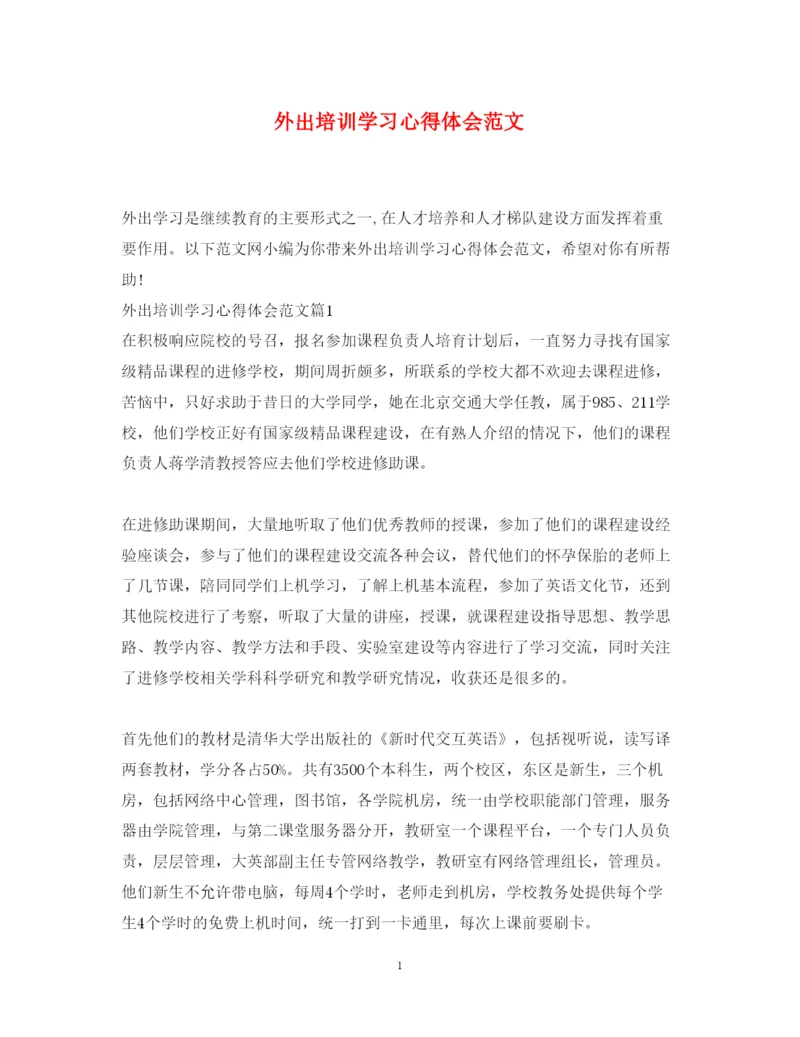 外出培训学习心得体会范文

外出学习是继续教育的主要形式之一,在人才培养和人才梯队建设方面发挥着重要作用。以下范文网小编为你带来外出培训学习心得体会范文，希望对你有所帮助!
外出培训学习心得体会范文篇1
在积极响应院校的号召，报名参加课程负责人培育计划后，一直努力寻找有国家级精品课程的进修学校，期间周折颇多，所联系的学校大都不欢迎去课程进修，苦恼中，只好求助于昔日的大学同学，她在北京交通大学任教，属于985、211学校，他们学校正好有国家级精品课程建设，在有熟人介绍的情况下，他们的课程负责人蒋学清教授答应去他们学校进修助课。

在进修助课期间，大量地听取了他们优秀教师的授课，参加了他们的课程建设经验座谈会，参与了他们的课程建设交流各种会议，替代他们的怀孕保胎的老师上了几节课，陪同同学们上机学习，了解上机基本流程，参加了英语文化节，还到其他院校进行了考察，听取了大量的讲座，授课，就课程建设指导思想、教学思路、教学内容、教学方法和手段、实验室建设等内容进行了学习交流，同时关注了进修学校相关学科科学研究和教学研究情况，收获还是很多的。

首先他们的教材是清华大学出版社的《新时代交互英语》，包括视听说，读写译两套教材，学分各占50%。共有3500个本科生，两个校区，东区是新生，三个机房，包括网络中心管理，图书馆，各学院机房，统一由学校职能部门管理，服务器由学院管理，与第二课堂服务器分开，教研室一个课程平台，一个专门人员负责，层层管理，大英部副主任专管网络教学，教研室有网络管理组长，管理员。他们新生不允许带电脑，每周4个学时，老师走到机房，学校教务处提供每个学生4个学时的免费上机时间，统一打到一卡通里，每次上课前要刷卡。

1